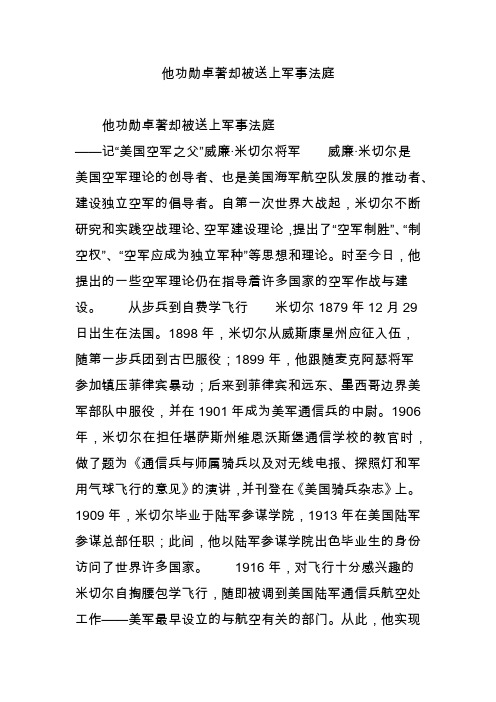 他功勋卓著却被送上军事法庭

他功勋卓著却被送上军事法庭
——记“美国空军之父”威廉·米切尔将军　　威廉·米切尔是美国空军理论的创导者、也是美国海军航空队发展的推动者、建设独立空军的倡导者。自第一次世界大战起，米切尔不断研究和实践空战理论、空军建设理论，提出了“空军制胜”、“制空权”、“空军应成为独立军种”等思想和理论。时至今日，他提出的一些空军理论仍在指导着许多国家的空军作战与建设。　　从步兵到自费学飞行　　米切尔 1879 年 12 月 29 日出生在法国。1898 年，米切尔从威斯康星州应征入伍，随第一步兵团到古巴服役；1899 年，他跟随麦克阿瑟将军参加镇压菲律宾暴动；后来到菲律宾和远东、墨西哥边界美军部队中服役，并在 1901 年成为美军通信兵的中尉。1906 年，米切尔在担任堪萨斯州维恩沃斯堡通信学校的教官时，做了题为《通信兵与师属骑兵以及对无线电报、探照灯和军用气球飞行的意见》的演讲，并刊登在《美国骑兵杂志》上。1909 年，米切尔毕业于陆军参谋学院，1913 年在美国陆军参谋总部任职；此间，他以陆军参谋学院出色毕业生的身份访问了世界许多国家。　　1916 年，对飞行十分感兴趣的米切尔自掏腰包学飞行，随即被调到美国陆军通信兵航空处工作——美军最早设立的与航空有关的部门。从此，他实现